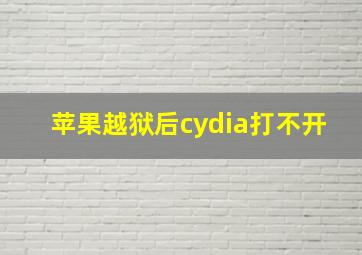 苹果越狱后cydia打不开